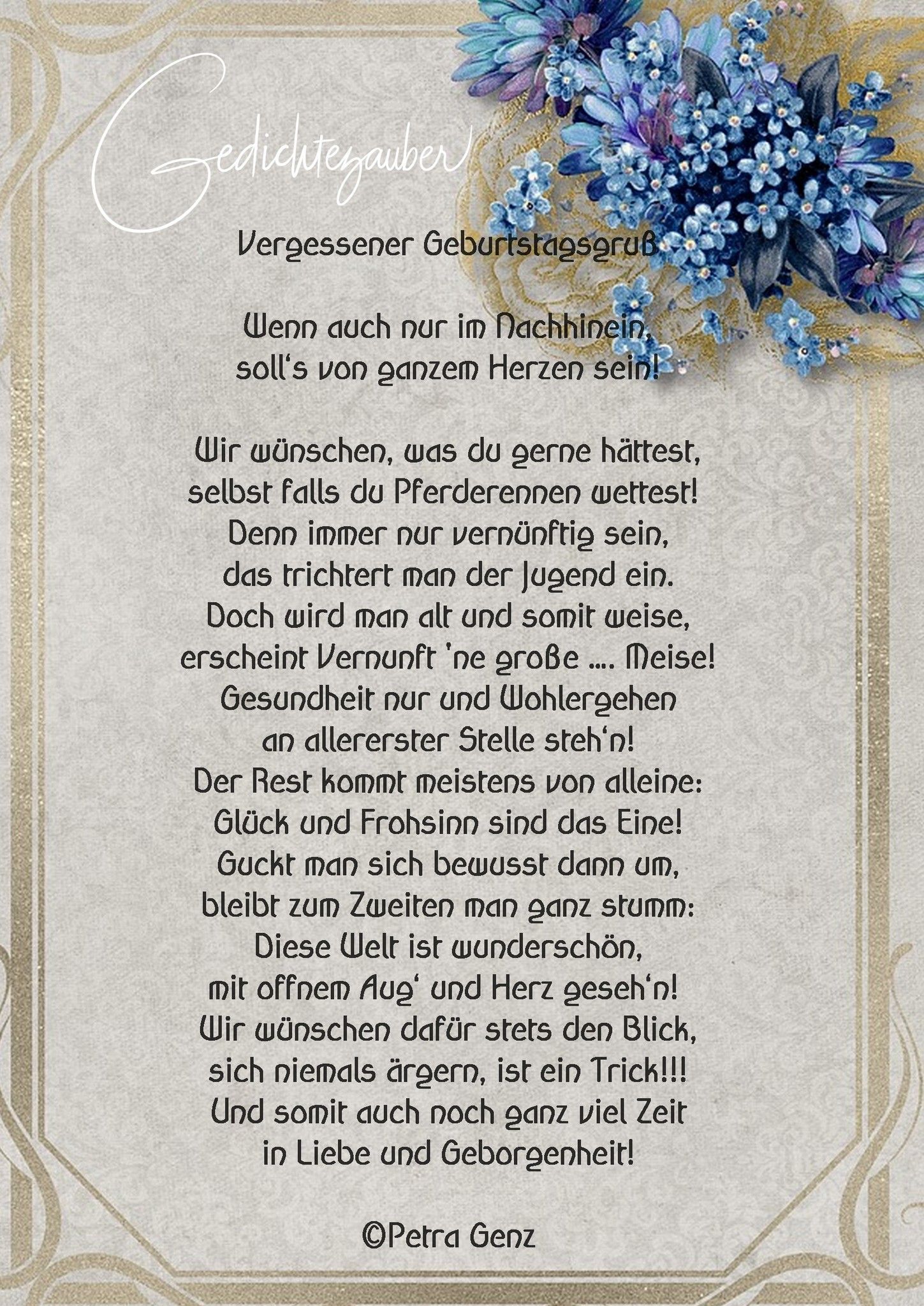 Gedichtezauber

Vergessener Geburtstagsgruß

Wenn auch nur im Nachhinein,
soll's von ganzem Herzen sein!

Wir wünschen, was du gerne hättest,
selbst falls du Pferderennen wettest!
Denn immer nur vernünftig sein,
das trichtert man der Jugend ein.
Doch wird man alt und somit weise,
erscheint Vernunft 'ne große .... Meise!
Gesundheit nur und Wohlergehen
an allererster Stelle steh'n!
Der Rest kommt meistens von alleine:
Glück und Frohsinn sind das Eine!
Guckt man sich bewusst dann um,
bleibt zum Zweiten man ganz stumm:
Diese Welt ist wunderschön,
mit offnem Aug' und Herz geseh'n!
Wir wünschen dafür stets den Blick,
sich niemals ärgern, ist ein Trick!!!
Und somit auch noch ganz viel Zeit
in Liebe und Geborgenheit!

©Petra Genz